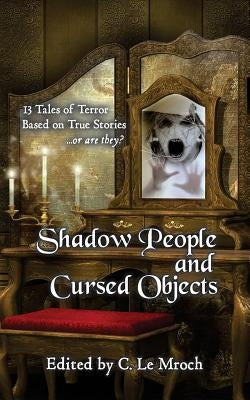 13 Tales of Terror
Based on True Stories
...or are they?

Shadow People and Cursed Objects

Edited by C. Le Mroch